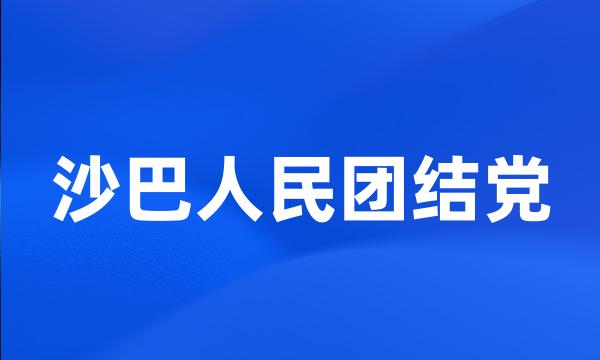 沙巴人民团结党